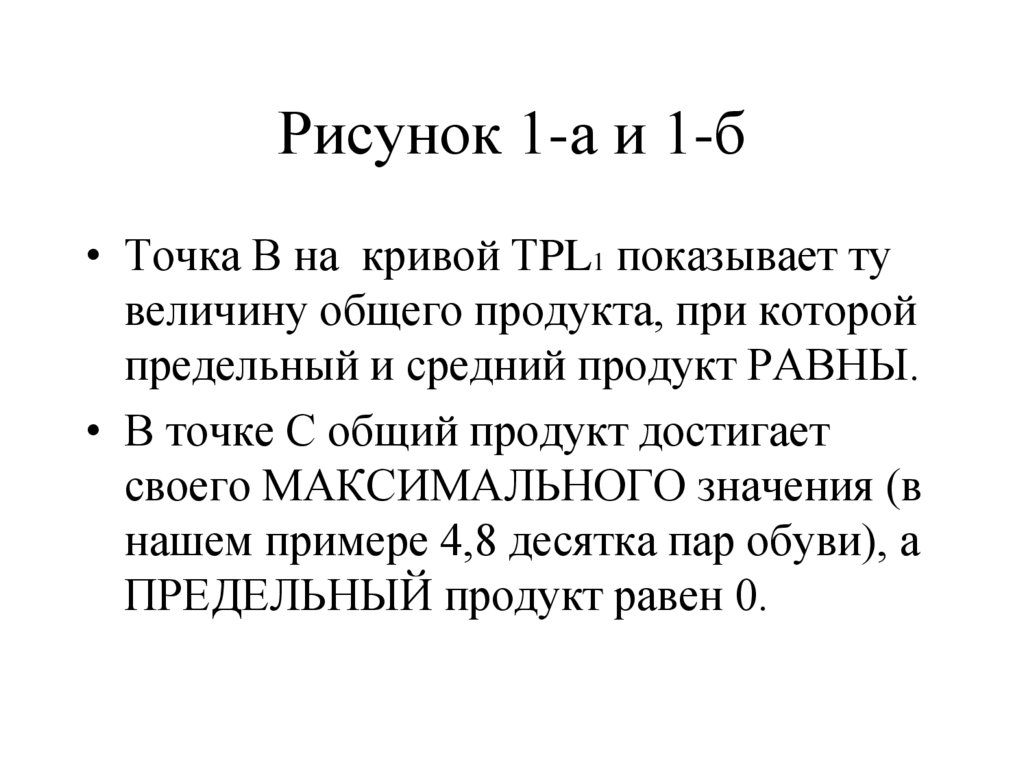 Рисунок 1-а и 1-б

• Точка В на кривой $TPL_1$ показывает ту величину общего продукта, при которой предельный и средний продукт РАВНЫ.

• В точке С общий продукт достигает своего МАКСИМАЛЬНОГО значения (в нашем примере 4,8 десятка пар обуви), а ПРЕДЕЛЬНЫЙ продукт равен 0.